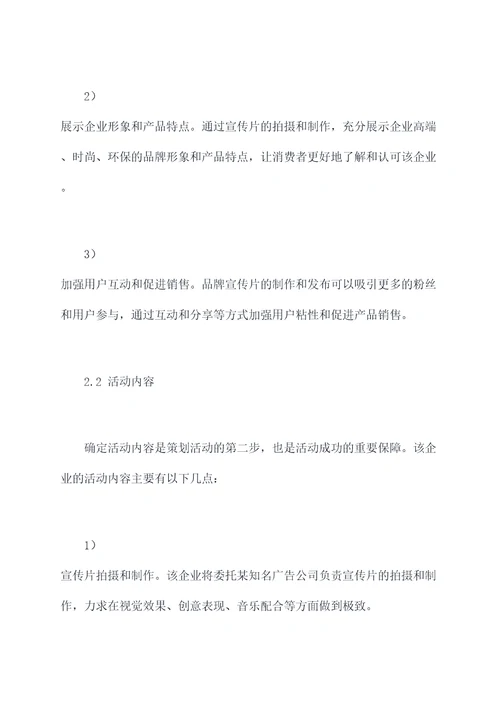 2）

展示企业形象和产品特点。通过宣传片的拍摄和制作，充分展示企业高端、时尚、环保的品牌形象和产品特点，让消费者更好地了解和认可该企业。

3）

加强用户互动和促进销售。品牌宣传片的制作和发布可以吸引更多的粉丝和用户参与，通过互动和分享等方式加强用户粘性和促进产品销售。

2.2 活动内容

确定活动内容是策划活动的第二步，也是活动成功的重要保障。该企业的活动内容主要有以下几点：

1）

宣传片拍摄和制作。该企业将委托某知名广告公司负责宣传片的拍摄和制作，力求在视觉效果、创意表现、音乐配合等方面做到极致。